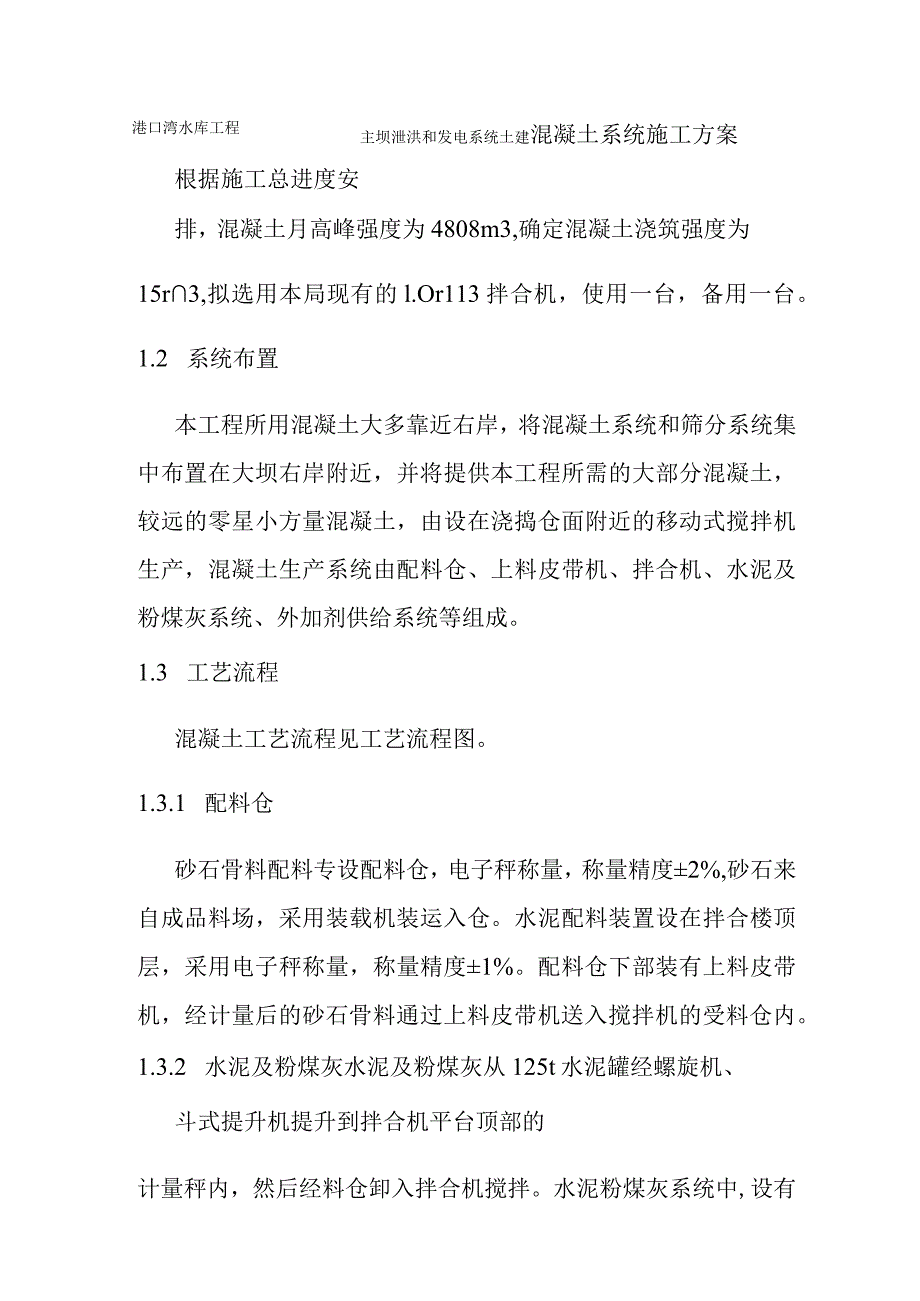 港口湾水库工程

主坝泄洪和发电系统土建混凝土系统施工方案

根据施工总进度安

排，混凝土月高峰强度为4808m3,确定混凝土浇筑强度为

15r∩3,拟选用本局现有的l.Or113拌合机，使用一台，备用一台。

1.2 系统布置

本工程所用混凝土大多靠近右岸，将混凝土系统和筛分系统集中布置在大坝右岸附近，并将提供本工程所需的大部分混凝土，较远的零星小方量混凝土，由设在浇捣仓面附近的移动式搅拌机生产，混凝土生产系统由配料仓、上料皮带机、拌合机、水泥及粉煤灰系统、外加剂供给系统等组成。

1.3 工艺流程

混凝土工艺流程见工艺流程图。

1.3.1 配料仓

砂石骨料配料专设配料仓，电子秤称量，称量精度±2%,砂石来自成品料场，采用装载机装运入仓。水泥配料装置设在拌合楼顶层，采用电子秤称量，称量精度±1%。配料仓下部装有上料皮带机，经计量后的砂石骨料通过上料皮带机送入搅拌机的受料仓内。

1.3.2 水泥及粉煤灰水泥及粉煤灰从125t水泥罐经螺旋机、

斗式提升机提升到拌合机平台顶部的

计量秤内，然后经料仓卸入拌合机搅拌。水泥粉煤灰系统中,设有